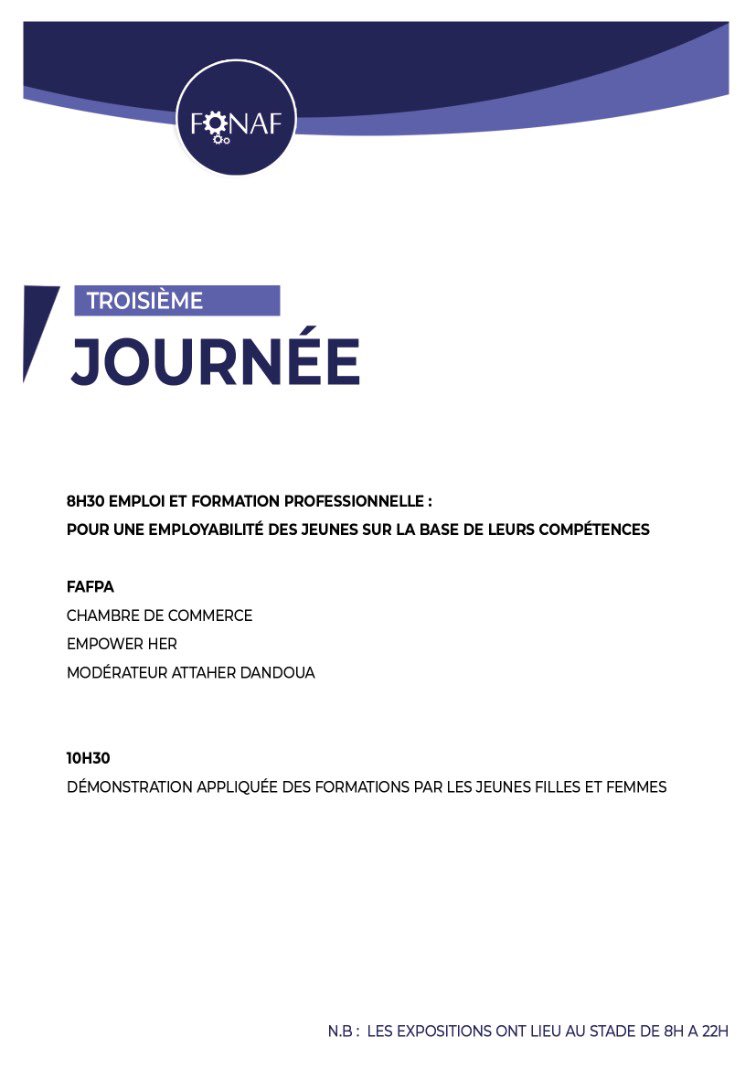 FONAF

TROISIÈME
JOURNÉE

8H30 EMPLOI ET FORMATION PROFESSIONNELLE :
POUR UNE EMPLOYABILITÉ DES JEUNES SUR LA BASE DE LEURS COMPÉTENCES

FAFPA
CHAMBRE DE COMMERCE
EMPOWER HER
MODÉRATEUR ATTAHER DANDOUA

10H30
DÉMONSTRATION APPLIQUÉE DES FORMATIONS PAR LES JEUNES FILLES ET FEMMES

N.B : LES EXPOSITIONS ONT LIEU AU STADE DE 8H A 22H